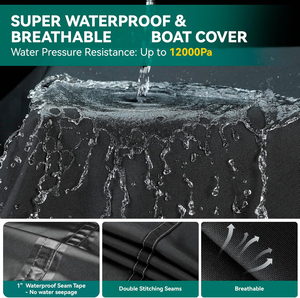 SUPER WATERPROOF & BREATHABLE BOAT COVER

Water Pressure Resistance: Up to 12000Pa

1" Waterproof Seam Tape - No water seepage

Double Stitching Seams

Breathable